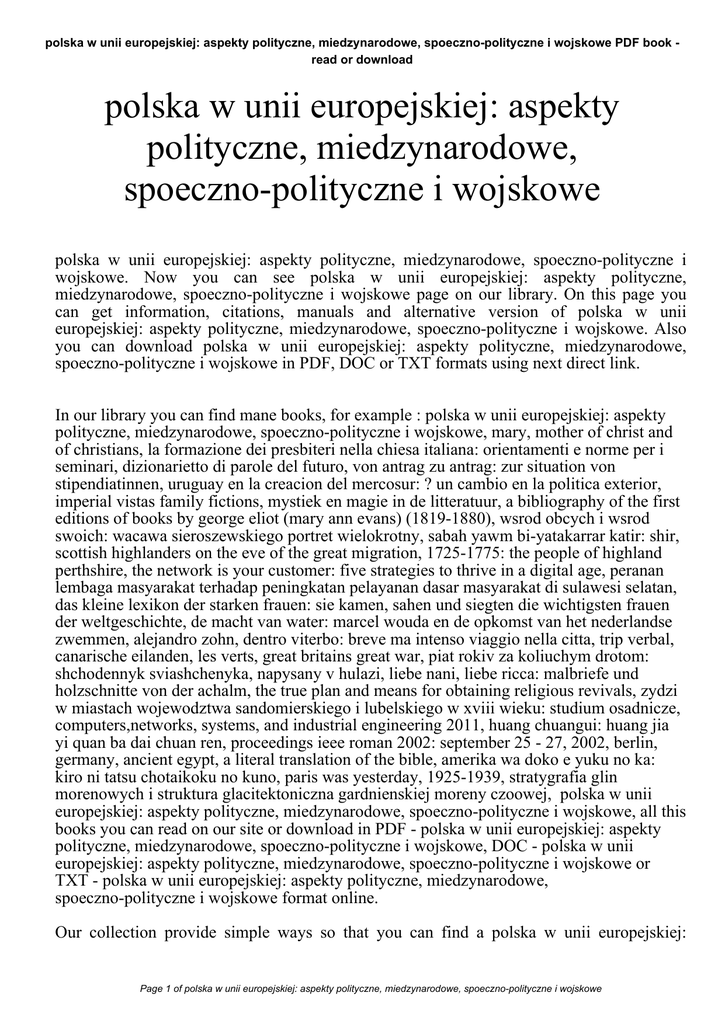 polska w unii europejskiej: aspekty polityczne, miedzynarodowe, spoeczno-polityczne i wojskowe PDF book - read or download

polska w unii europejskiej: aspekty polityczne, miedzynarodowe, spoeczno-polityczne i wojskowe

polska w unii europejskiej: aspekty polityczne, miedzynarodowe, spoeczno-polityczne i wojskowe. Now you can see polska w unii europejskiej: aspekty polityczne, miedzynarodowe, spoeczno-polityczne i wojskowe page on our library. On this page you can get information, citations, manuals and alternative version of polska w unii europejskiej: aspekty polityczne, miedzynarodowe, spoeczno-polityczne i wojskowe. Also you can download polska w unii europejskiej: aspekty polityczne, miedzynarodowe, spoeczno-polityczne i wojskowe in PDF, DOC or TXT formats using next direct link.

In our library you can find mane books, for example : polska w unii europejskiej: aspekty polityczne, miedzynarodowe, spoeczno-polityczne i wojskowe, mary, mother of christ and of christians, la formazione dei presbiteri nella chiesa italiana: orientamenti e norme per i seminari, dizionarietto di parole del futuro, von antrag zu antrag: zur situation von stipendiatinnen, uruguay en la creacion del mercosur: ? un cambio en la politica exterior, imperial vistas family fictions, mystiek en magie in de litteratuur, a bibliography of the first editions of books by george eliot (mary ann evans) (1819-1880), wsrod obcych i wsrod swoich: wacawa sieroszewskiego portret wielokrotny, sabah yawm bi-yatakarrar katir: shir, scottish highlanders on the eve of the great migration, 1725-1775: the people of highland perthshire, the network is your customer: five strategies to thrive in a digital age, peranan lembaga masyarakat terhadap peningkatan pelayanan dasar masyarakat di sulawesi selatan, das kleine lexikon der starken frauen: sie kamen, sahen und siegten die wichtigsten frauen der weltgeschichte, de macht van water: marcel wouda en de opkomst van het nederlandse zwemmen, alejandro zohn, dentro viterbo: breve ma intenso viaggio nella citta, trip verbal, canarische eilanden, les verts, great britains great war, piat rokiv za koliuchym drotom: shchodennyk sviashchenyka, napysany v hulazi, liebe nani, liebe ricca: malbriefe und holzschnitte von der achalm, the true plan and means for obtaining religious revivals, zydzi w miastach wojewodztwa sandomierskiego i lubelskiego w xviii wieku: studium osadnicze, computers,networks, systems, and industrial engineering 2011, huang chuangui: huang jia yi quan ba dai chuan ren, proceedings ieee roman 2002: september 25 - 27, 2002, berlin, germany, ancient egypt, a literal translation of the bible, amerika wa doko e yuku no ka: kiro ni tatsu chotaikoku no kuno, paris was yesterday, 1925-1939, stratygrafia glin morenowych i struktura glacitektoniczna gardnienskiej moreny czoowej, polska w unii europejskiej: aspekty polityczne, miedzynarodowe, spoeczno-polityczne i wojskowe, all this books you can read on our site or download in PDF - polska w unii europejskiej: aspekty polityczne, miedzynarodowe, spoeczno-polityczne i wojskowe, DOC - polska w unii europejskiej: aspekty polityczne, miedzynarodowe, spoeczno-polityczne i wojskowe or TXT - polska w unii europejskiej: aspekty polityczne, miedzynarodowe, spoeczno-polityczne i wojskowe format online.

Our collection provide simple ways so that you can find a polska w unii europejskiej:

Page 1 of polska w unii europejskiej: aspekty polityczne, miedzynarodowe, spoeczno-polityczne i wojskowe